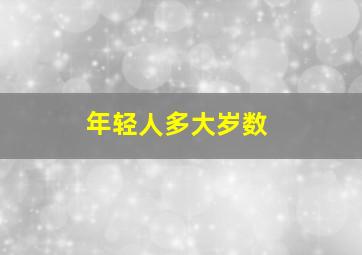 年轻人多大岁数